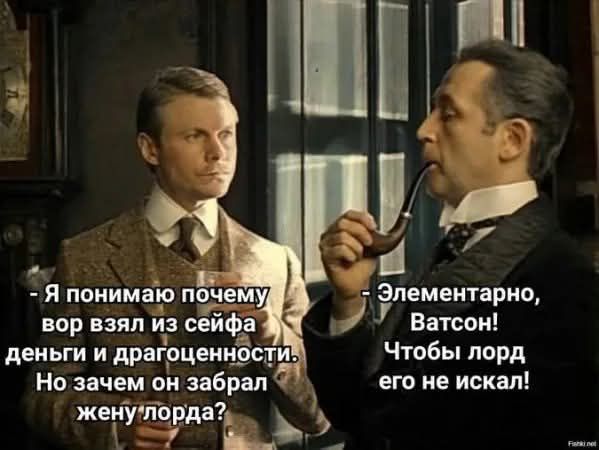 - Я понимаю почему вор взял из сейфа деньги и драгоценности. Но зачем он забрал жену лорда?

- Элементарно, Ватсон! Чтобы лорд его не искал!

Fishki.net